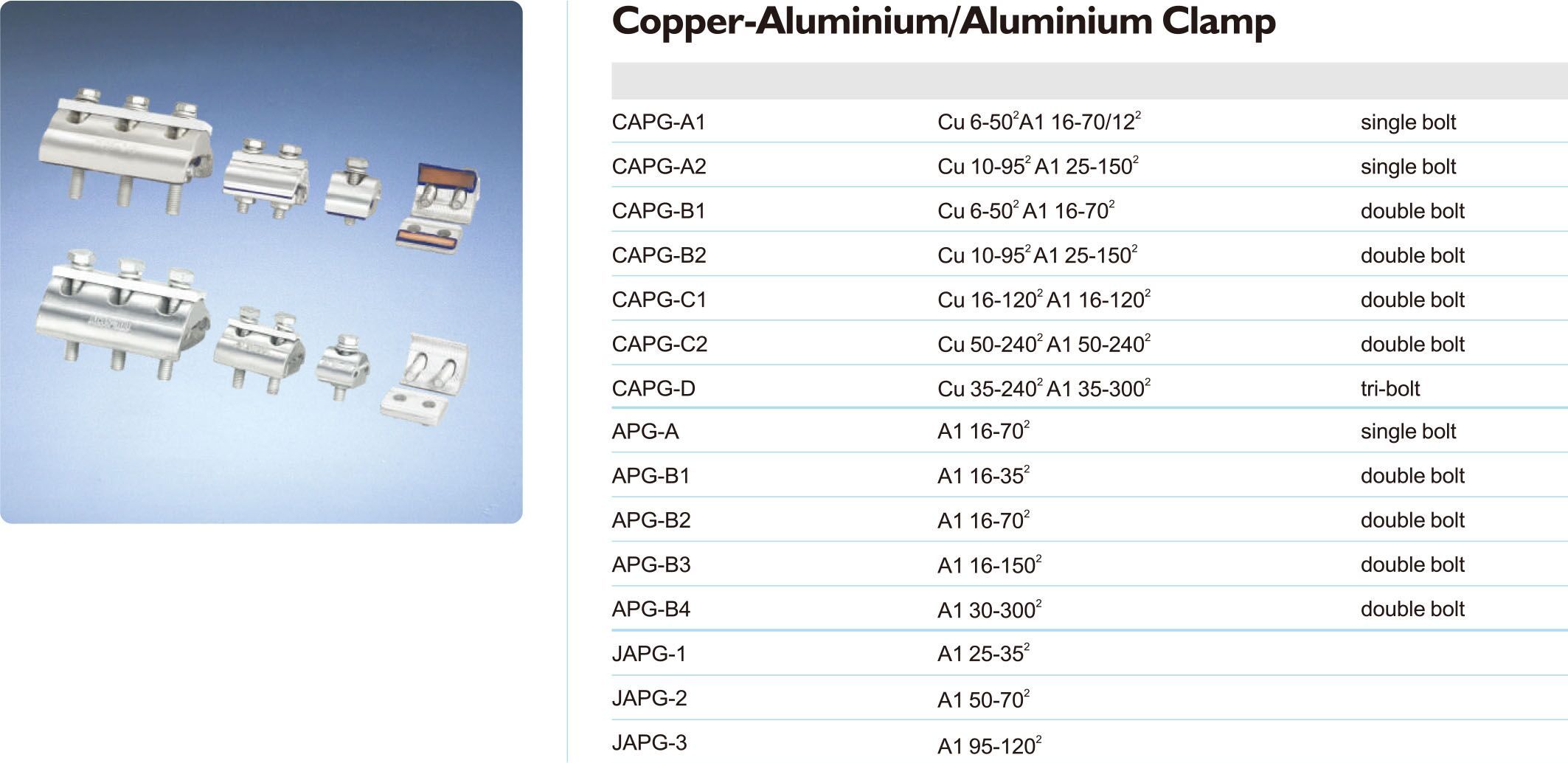 Copper-Aluminium/Aluminium Clamp

| | | |
|---|---|---|
| CAPG-A1 | Cu 6-50$^2$A1 16-70/12$^2$ | single bolt |
| CAPG-A2 | Cu 10-95$^2$ A1 25-150$^2$ | single bolt |
| CAPG-B1 | Cu 6-50$^2$ A1 16-70$^2$ | double bolt |
| CAPG-B2 | Cu 10-95$^2$ A1 25-150$^2$ | double bolt |
| CAPG-C1 | Cu 16-120$^2$ A1 16-120$^2$ | double bolt |
| CAPG-C2 | Cu 50-240$^2$ A1 50-240$^2$ | double bolt |
| CAPG-D | Cu 35-240$^2$ A1 35-300$^2$ | tri-bolt |
| APG-A | A1 16-70$^2$ | single bolt |
| APG-B1 | A1 16-35$^2$ | double bolt |
| APG-B2 | A1 16-70$^2$ | double bolt |
| APG-B3 | A1 16-150$^2$ | double bolt |
| APG-B4 | A1 30-300$^2$ | double bolt |
| JAPG-1 | A1 25-35$^2$ | |
| JAPG-2 | A1 50-70$^2$ | |
| JAPG-3 | A1 95-120$^2$ | |